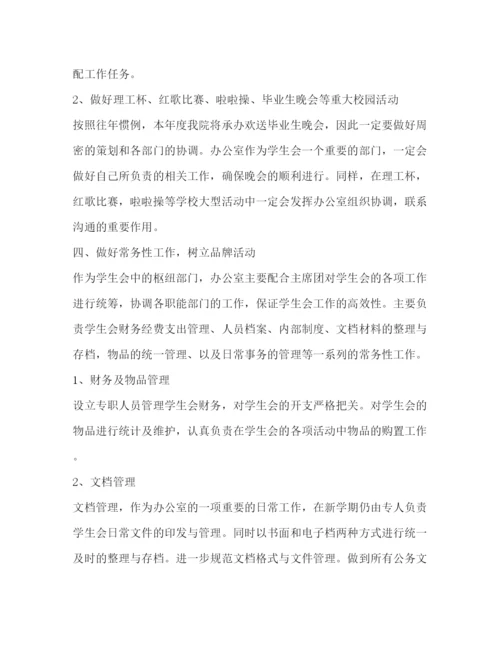 配工作任务。

2、做好理工杯、红歌比赛、啦啦操、毕业生晚会等重大校园活动

按照往年惯例，本年度我院将承办欢送毕业生晚会，因此一定要做好周密的策划和各部门的协调。办公室作为学生会一个重要的部门，一定会做好自己所负责的相关工作，确保晚会的顺利进行。同样，在理工杯，红歌比赛，啦啦操等学校大型活动中一定会发挥办公室组织协调，联系沟通的重要作用。

四、做好常务性工作，树立品牌活动

作为学生会中的枢纽部门，办公室主要配合主席团对学生会的各项工作进行统筹，协调各职能部门的工作，保证学生会工作的高效性。主要负责学生会财务经费支出管理、人员档案、内部制度、文档材料的整理与存档，物品的统一管理、以及日常事务的管理等一系列的常务性工作。

1、财务及物品管理

设立专职人员管理学生会财务，对学生会的开支严格把关。对学生会的物品进行统计及维护，认真负责在学生会的各项活动中物品的购置工作。

2、文档管理

文档管理，作为办公室的一项重要的日常工作，在新学期仍由专人负责学生会日常文件的印发与管理。同时以书面和电子档两种方式进行统一及时的整理与存档。进一步规范文档格式与文件管理。做到所有公务文